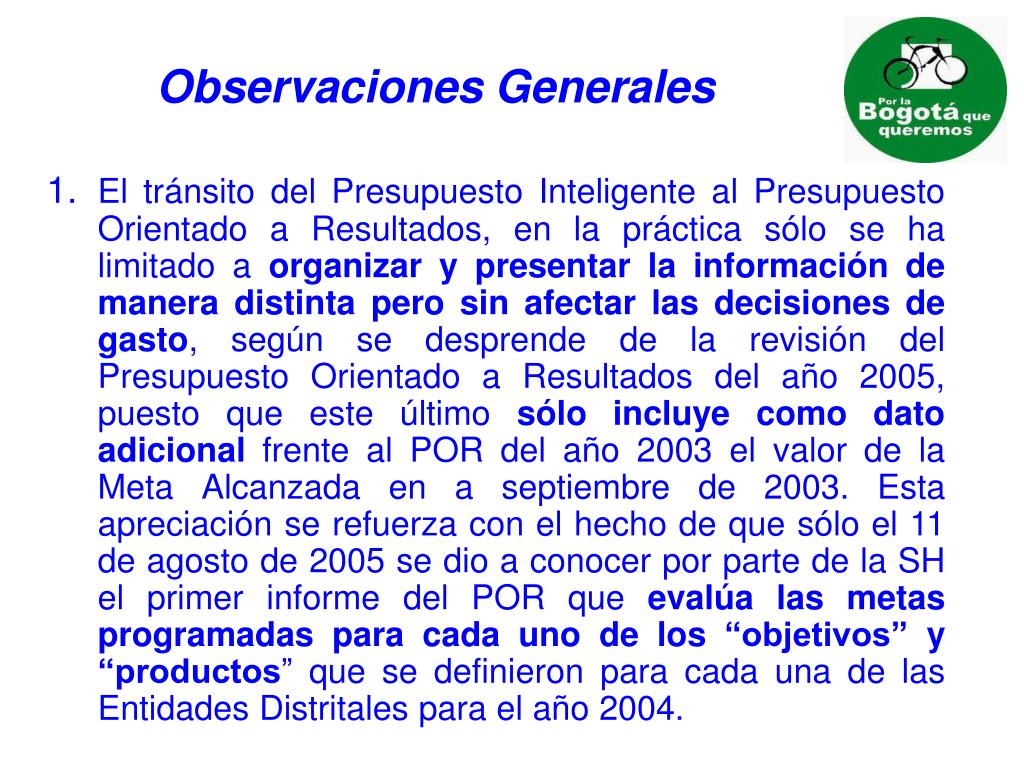 Observaciones Generales

Por la Bogotá que queremos

1. El tránsito del Presupuesto Inteligente al Presupuesto Orientado a Resultados, en la práctica sólo se ha limitado a organizar y presentar la información de manera distinta pero sin afectar las decisiones de gasto, según se desprende de la revisión del Presupuesto Orientado a Resultados del año 2005, puesto que este último sólo incluye como dato adicional frente al POR del año 2003 el valor de la Meta Alcanzada en a septiembre de 2003. Esta apreciación se refuerza con el hecho de que sólo el 11 de agosto de 2005 se dio a conocer por parte de la SH el primer informe del POR que evalúa las metas programadas para cada uno de los "objetivos" y "productos" que se definieron para cada una de las Entidades Distritales para el año 2004.